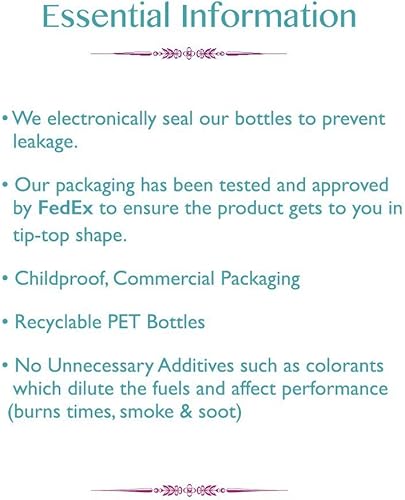 Essential Information

• We electronically seal our bottles to prevent leakage.

• Our packaging has been tested and approved by FedEx to ensure the product gets to you in tip-top shape.

• Childproof, Commercial Packaging

• Recyclable PET Bottles

• No Unnecessary Additives such as colorants which dilute the fuels and affect performance (burns times, smoke & soot)